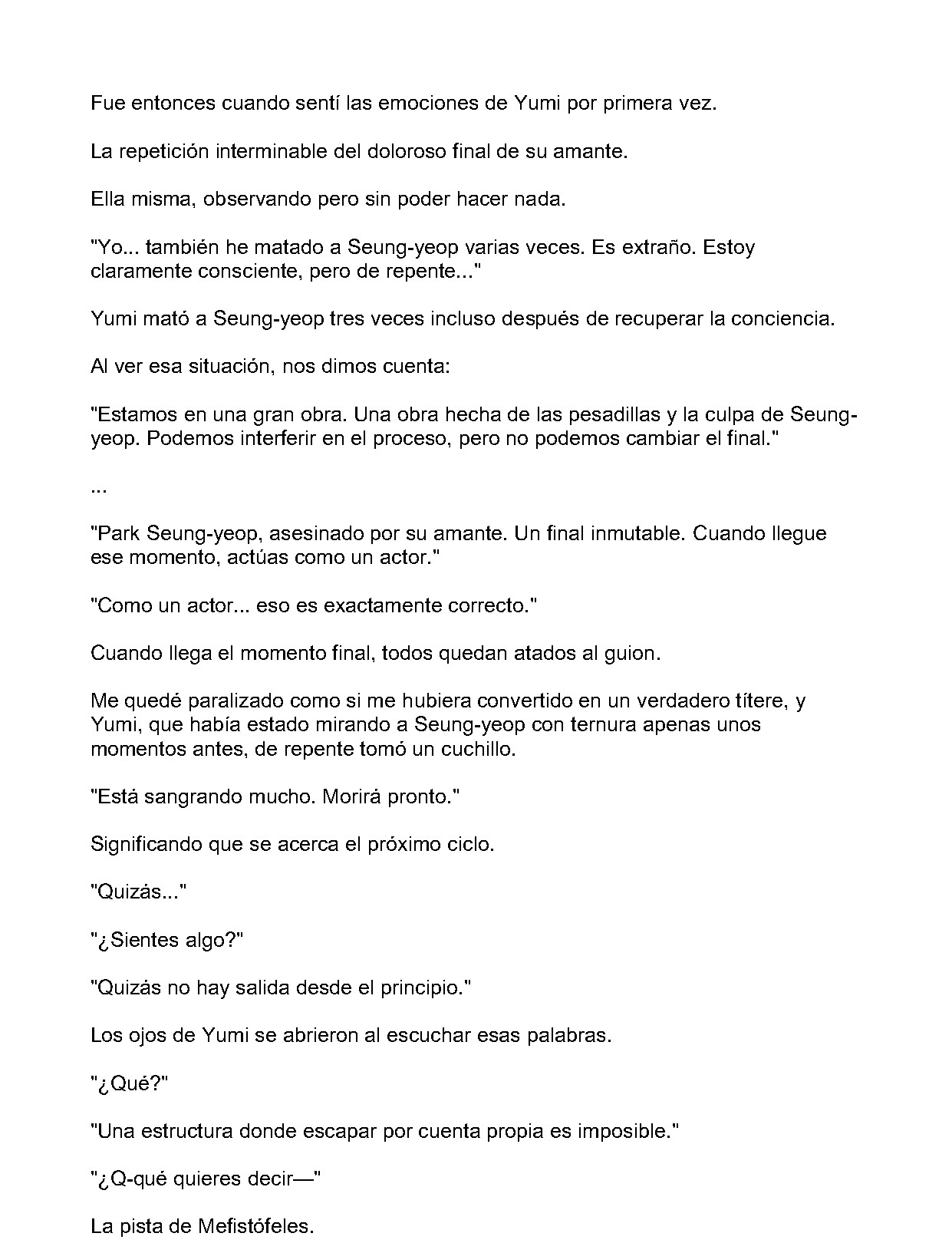 Fue entonces cuando sentí las emociones de Yumi por primera vez.

La repetición interminable del doloroso final de su amante.

Ella misma, observando pero sin poder hacer nada.

"Yo... también he matado a Seung-yeop varias veces. Es extraño. Estoy claramente consciente, pero de repente..."

Yumi mató a Seung-yeop tres veces incluso después de recuperar la conciencia.

Al ver esa situación, nos dimos cuenta:

"Estamos en una gran obra. Una obra hecha de las pesadillas y la culpa de Seung-yeop. Podemos interferir en el proceso, pero no podemos cambiar el final."

...

"Park Seung-yeop, asesinado por su amante. Un final inmutable. Cuando llegue ese momento, actúas como un actor."

"Como un actor... eso es exactamente correcto."

Cuando llega el momento final, todos quedan atados al guion.

Me quedé paralizado como si me hubiera convertido en un verdadero títere, y Yumi, que había estado mirando a Seung-yeop con ternura apenas unos momentos antes, de repente tomó un cuchillo.

"Está sangrando mucho. Morirá pronto."

Significando que se acerca el próximo ciclo.

"Quizás..."

"¿Sientes algo?"

"Quizás no hay salida desde el principio."

Los ojos de Yumi se abrieron al escuchar esas palabras.

"¿Qué?"

"Una estructura donde escapar por cuenta propia es imposible."

"¿Q-qué quieres decir—"

La pista de Mefistófeles.